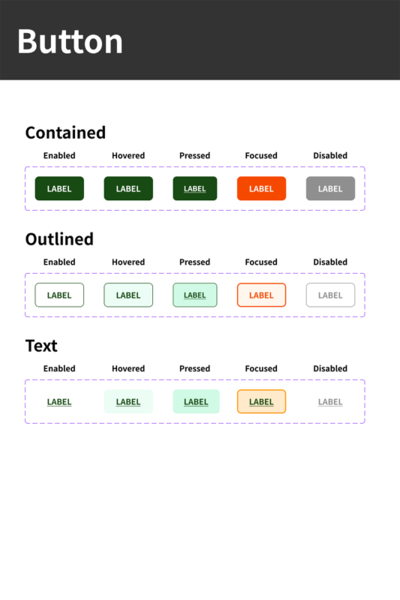 Button

Contained

Enabled Hovered Pressed Focused Disabled

LABEL LABEL LABEL LABEL LABEL

Outlined

Enabled Hovered Pressed Focused Disabled

LABEL LABEL LABEL LABEL LABEL

Text

Enabled Hovered Pressed Focused Disabled

LABEL LABEL LABEL LABEL LABEL